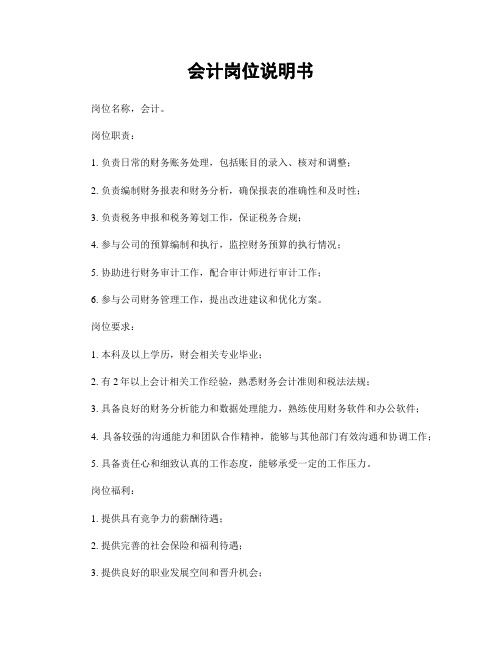 会计岗位说明书

岗位名称，会计。

岗位职责：

1. 负责日常的财务账务处理，包括账目的录入、核对和调整；

2. 负责编制财务报表和财务分析，确保报表的准确性和及时性；

3. 负责税务申报和税务筹划工作，保证税务合规；

4. 参与公司的预算编制和执行，监控财务预算的执行情况；

5. 协助进行财务审计工作，配合审计师进行审计工作；

6. 参与公司财务管理工作，提出改进建议和优化方案。

岗位要求：

1. 本科及以上学历，财会相关专业毕业；

2. 有 2 年以上会计相关工作经验，熟悉财务会计准则和税法法规；

3. 具备良好的财务分析能力和数据处理能力，熟练使用财务软件和办公软件；

4. 具备较强的沟通能力和团队合作精神，能够与其他部门有效沟通和协调工作；

5. 具备责任心和细致认真的工作态度，能够承受一定的工作压力。

岗位福利：

1. 提供具有竞争力的薪酬待遇；

2. 提供完善的社会保险和福利待遇；

3. 提供良好的职业发展空间和晋升机会；